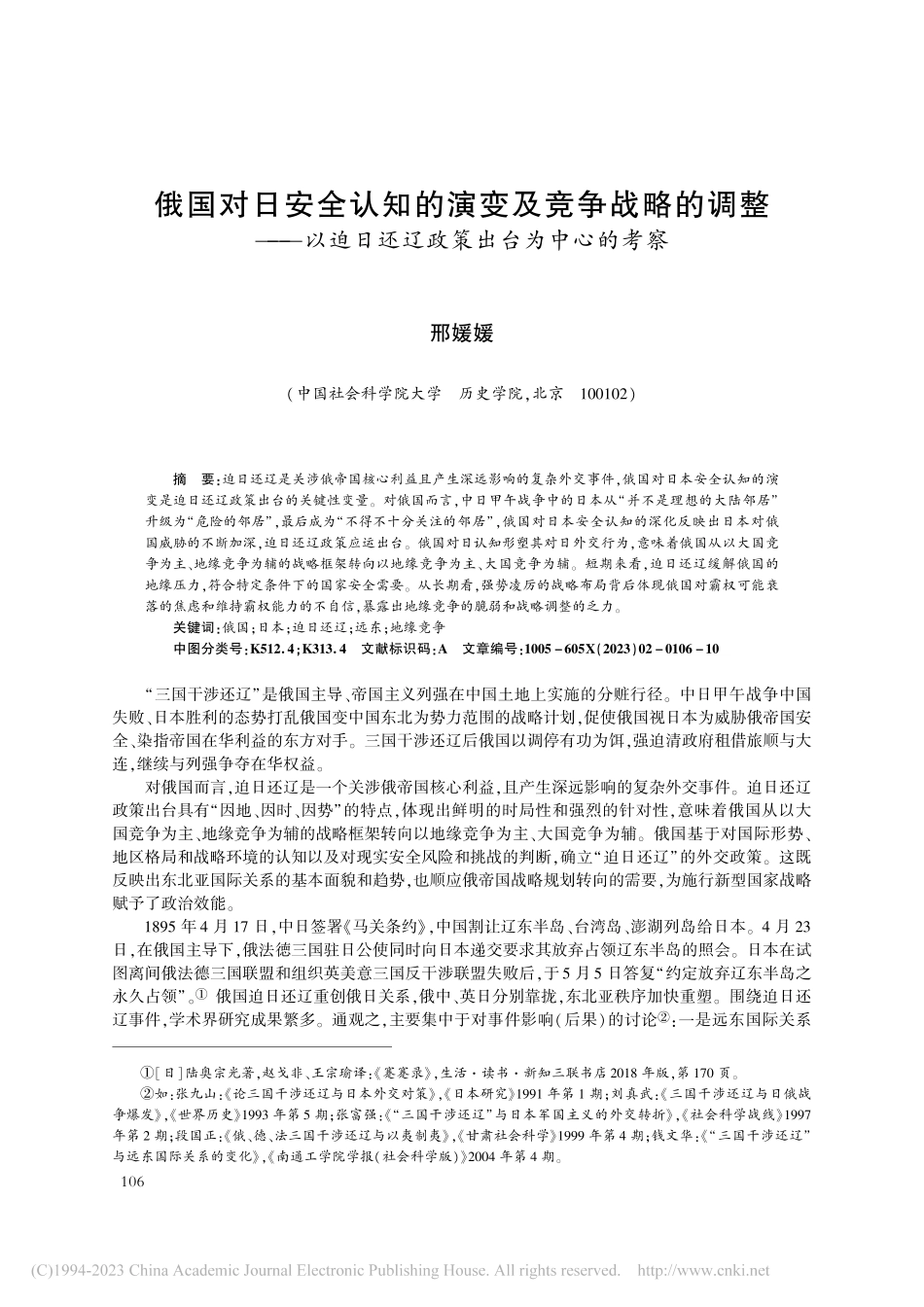 俄国对日安全认知的演变及竞争战略的调整
——以迫日还辽政策出台为中心的考察

邢媛媛

（中国社会科学院大学　历史学院，北京　100102）

摘　要：迫日还辽是关涉俄帝国核心利益且产生深远影响的复杂外交事件，俄国对日本安全认知的演变是迫日还辽政策出台的关键性变量。对俄国而言，中日甲午战争中的日本从“并不是理想的大陆邻居”升级为“危险的邻居”，最后成为“不得不十分关注的邻居”，俄国对日本安全认知的深化反映出日本对俄国威胁的不断加深，迫日还辽政策应运出台。俄国对日认知形塑其对日外交行为，意味着俄国从以大国竞争为主、地缘竞争为辅的战略框架转向以地缘竞争为主、大国竞争为辅。短期来看，迫日还辽缓解俄国的地缘压力，符合特定条件下的国家安全需要。从长期看，强势凌厉的战略布局背后体现俄国对霸权可能衰落的焦虑和维持霸权能力的不自信，暴露出地缘竞争的脆弱和战略调整的乏力。
关键词：俄国；日本；迫日还辽；远东；地缘竞争
中图分类号：K512.4；K313.4　文献标识码：A　文章编号：1005－605X（2023）02－0106－10

“三国干涉还辽”是俄国主导、帝国主义列强在中国土地上实施的分赃行径。中日甲午战争中国失败、日本胜利的态势打乱俄国变中国东北为势力范围的战略计划，促使俄国视日本为威胁俄帝国安全、染指帝国在华利益的东方对手。三国干涉还辽后俄国以调停有功为饵，强迫清政府租借旅顺与大连，继续与列强争夺在华权益。

对俄国而言，迫日还辽是一个关涉俄帝国核心利益，且产生深远影响的复杂外交事件。迫日还辽政策出台具有“因地、因时、因势”的特点，体现出鲜明的时局性和强烈的针对性，意味着俄国从以大国竞争为主、地缘竞争为辅的战略框架转向以地缘竞争为主、大国竞争为辅。俄国基于对国际形势、地区格局和战略环境的认知以及对现实安全风险和挑战的判断，确立“迫日还辽”的外交政策。这既反映出东北亚国际关系的基本面貌和趋势，也顺应俄帝国战略规划转向的需要，为施行新型国家战略赋予了政治效能。

1895年4月17日，中日签署《马关条约》，中国割让辽东半岛、台湾岛、澎湖列岛给日本。4月23日，在俄国主导下，俄法德三国驻日公使同时向日本递交要求其放弃占领辽东半岛的照会。日本在试图离间俄法德三国联盟和组织英美意三国反干涉联盟失败后，于5月5日答复“约定放弃辽东半岛之永久占领”。① 俄国迫日还辽重创俄日关系，俄中、英日分别靠拢，东北亚秩序加快重塑。围绕迫日还辽事件，学术界研究成果繁多。通观之，主要集中于对事件影响（后果）的讨论②：一是远东国际关系

①［日］陆奥宗光著，赵戈非、王宗瑜译：《蹇蹇录》，生活·读书·新知三联书店2018年版，第170页。
②如：张九山：《论三国干涉还辽与日本外交对策》，《日本研究》1991年第1期；刘真武：《三国干涉还辽与日俄战争爆发》，《世界历史》1993年第5期；张富强：《“三国干涉还辽”与日本军国主义的外交转折》，《社会科学战线》1997年第2期；段国正：《俄、德、法三国干涉还辽与以夷制夷》，《甘肃社会科学》1999年第4期；钱文华：《“三国干涉还辽”与远东国际关系的变化》，《南通工学院学报（社会科学版）》2004年第4期。

106

(C)1994-2023 China Academic Journal Electronic Publishing House. All rights reserved.　http://www.cnki.net